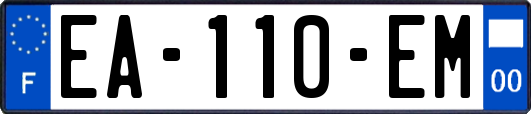 F

EA-110-EM

00